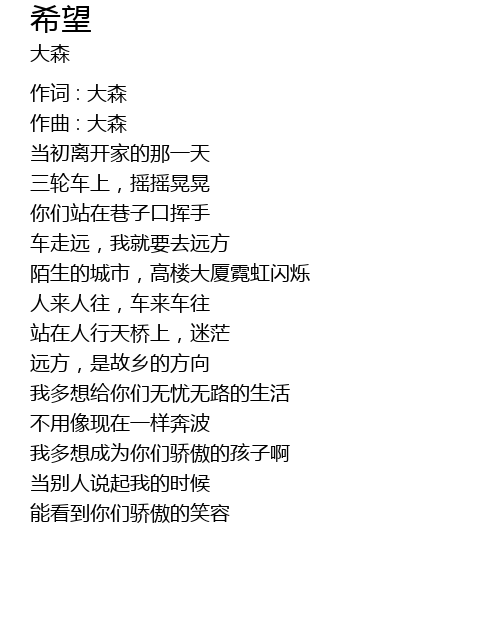 希望
大森

作词：大森
作曲：大森
当初离开家的那一天
三轮车上，摇摇晃晃
你们站在巷子口挥手
车走远，我就要去远方
陌生的城市，高楼大厦霓虹闪烁
人来人往，车来车往
站在人行天桥上，迷茫
远方，是故乡的方向
我多想给你们无忧无路的生活
不用像现在一样奔波
我多想成为你们骄傲的孩子啊
当别人说起我的时候
能看到你们骄傲的笑容